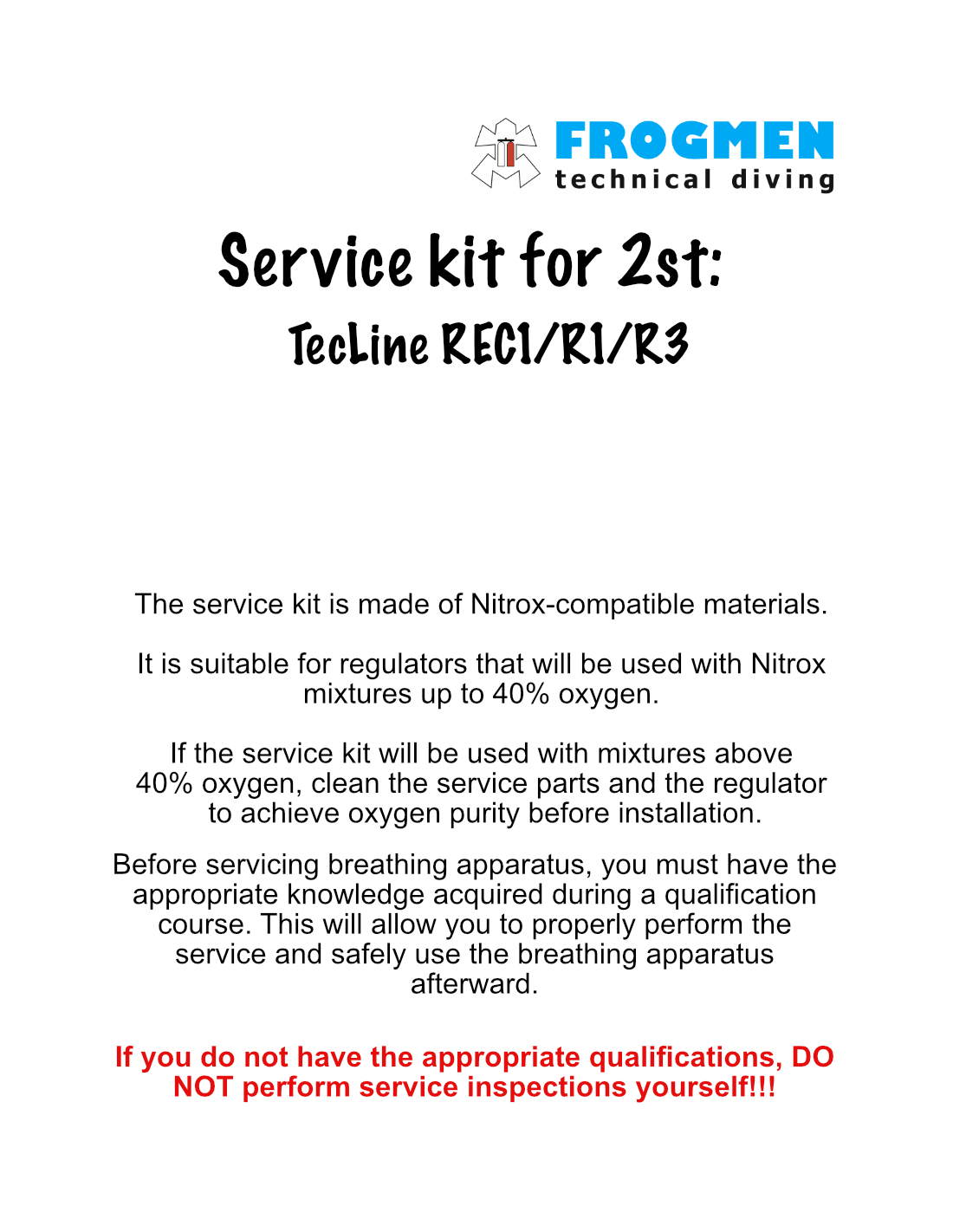 FROGMEN
technical diving

Service kit for 2st:
TecLine REC1/R1/R3

The service kit is made of Nitrox-compatible materials.

It is suitable for regulators that will be used with Nitrox mixtures up to 40% oxygen.

If the service kit will be used with mixtures above 40% oxygen, clean the service parts and the regulator to achieve oxygen purity before installation.

Before servicing breathing apparatus, you must have the appropriate knowledge acquired during a qualification course. This will allow you to properly perform the service and safely use the breathing apparatus afterward.

If you do not have the appropriate qualifications, DO NOT perform service inspections yourself!!!